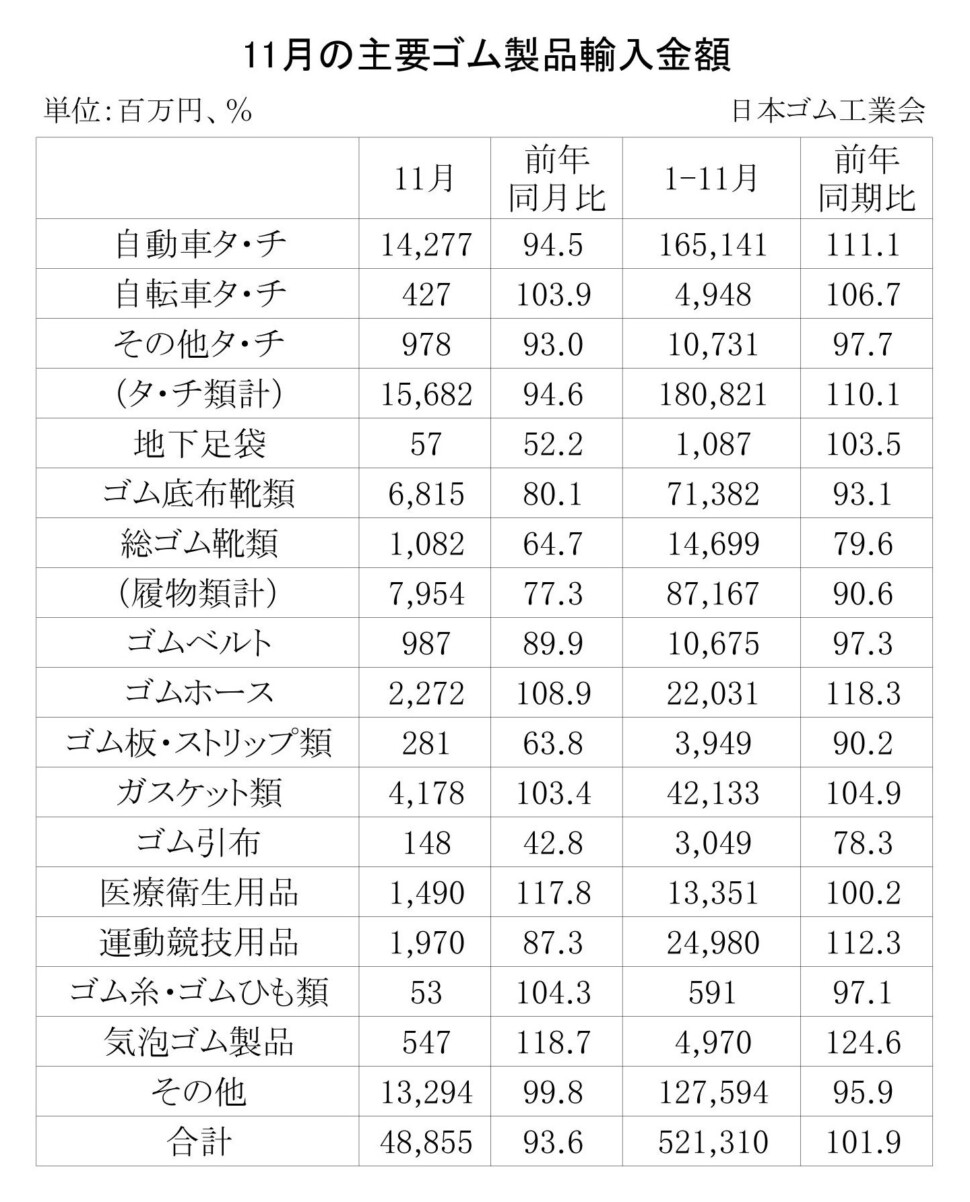 11月の主要ゴム製品輸入金額

単位:百万円、%

日本ゴム工業会

| | 11月 | 前年同月比 | 1-11月 | 前年同期比 |
|---|---|---|---|---|
| 自動車タ・チ | 14,277 | 94.5 | 165,141 | 111.1 |
| 自転車タ・チ | 427 | 103.9 | 4,948 | 106.7 |
| その他タ・チ | 978 | 93.0 | 10,731 | 97.7 |
| (タ・チ類計) | 15,682 | 94.6 | 180,821 | 110.1 |
| 地下足袋 | 57 | 52.2 | 1,087 | 103.5 |
| ゴム底布靴類 | 6,815 | 80.1 | 71,382 | 93.1 |
| 総ゴム靴類 | 1,082 | 64.7 | 14,699 | 79.6 |
| (履物類計) | 7,954 | 77.3 | 87,167 | 90.6 |
| ゴムベルト | 987 | 89.9 | 10,675 | 97.3 |
| ゴムホース | 2,272 | 108.9 | 22,031 | 118.3 |
| ゴム板・ストリップ類 | 281 | 63.8 | 3,949 | 90.2 |
| ガスケット類 | 4,178 | 103.4 | 42,133 | 104.9 |
| ゴム引布 | 148 | 42.8 | 3,049 | 78.3 |
| 医療衛生用品 | 1,490 | 117.8 | 13,351 | 100.2 |
| 運動競技用品 | 1,970 | 87.3 | 24,980 | 112.3 |
| ゴム糸・ゴムひも類 | 53 | 104.3 | 591 | 97.1 |
| 気泡ゴム製品 | 547 | 118.7 | 4,970 | 124.6 |
| その他 | 13,294 | 99.8 | 127,594 | 95.9 |
| 合計 | 48,855 | 93.6 | 521,310 | 101.9 |